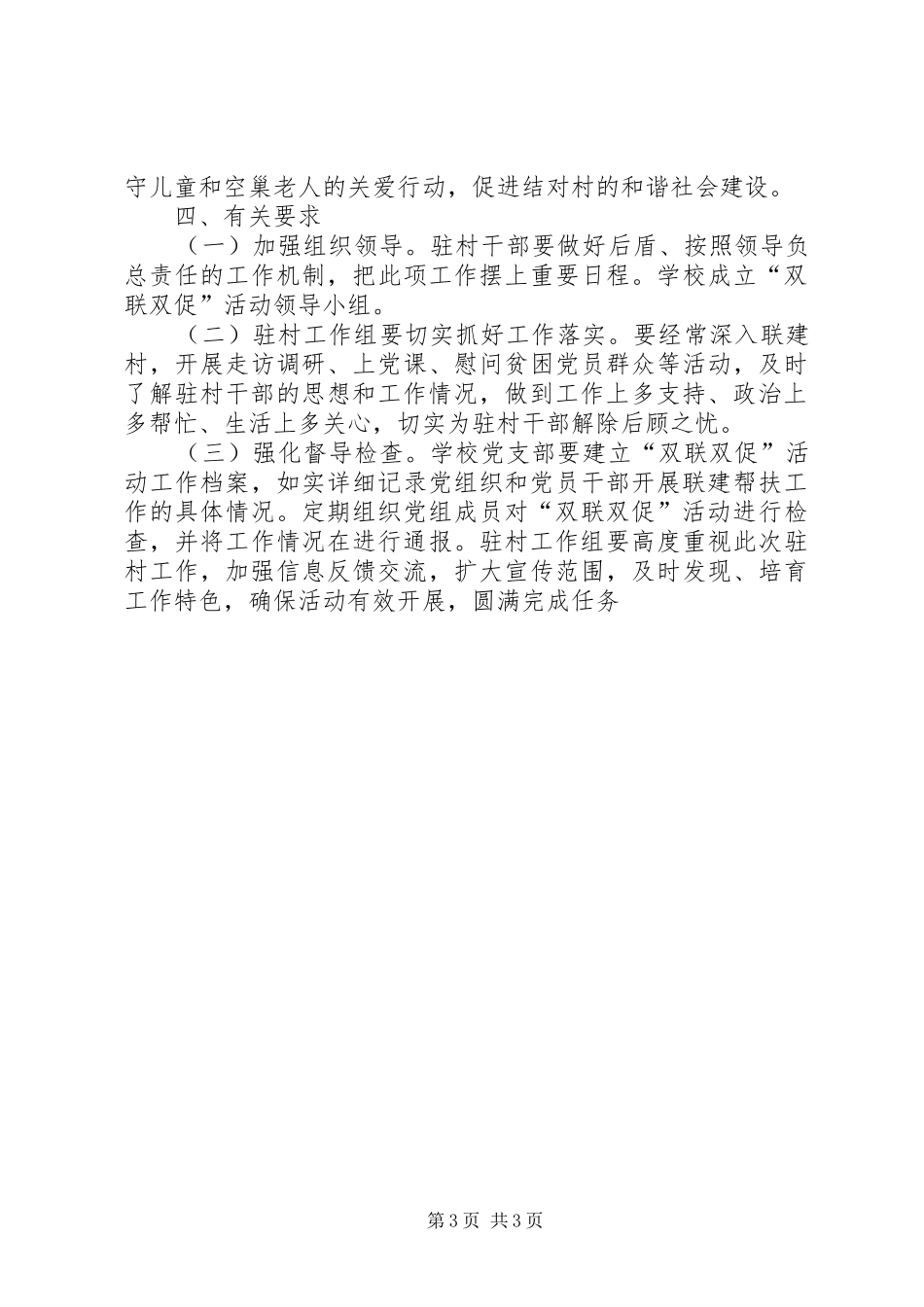 守儿童和空巢老人的关爱行动，促进结对村的和谐社会建设。

四、有关要求

（一）加强组织领导。驻村干部要做好后盾、按照领导负总责任的工作机制，把此项工作摆上重要日程。学校成立“双联双促”活动领导小组。

（二）驻村工作组要切实抓好工作落实。要经常深入联建村，开展走访调研、上党课、慰问贫困党员群众等活动，及时了解驻村干部的思想和工作情况，做到工作上多支持、政治上多帮忙、生活上多关心，切实为驻村干部解除后顾之忧。

（三）强化督导检查。学校党支部要建立“双联双促”活动工作档案，如实详细记录党组织和党员干部开展联建帮扶工作的具体情况。定期组织党组成员对“双联双促”活动进行检查，并将工作情况在进行通报。驻村工作组要高度重视此次驻村工作，加强信息反馈交流，扩大宣传范围，及时发现、培育工作特色，确保活动有效开展，圆满完成任务

第3页 共3页